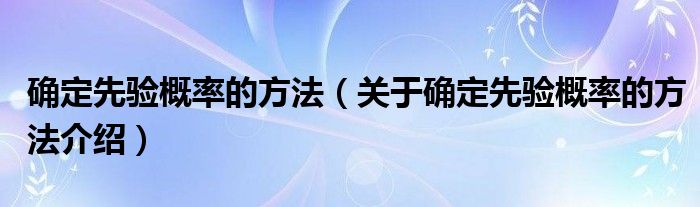 确定先验概率的方法（关于确定先验概率的方法介绍）